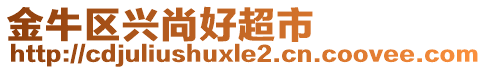 金牛区兴尚好超市
http://cdjuliushuxle2.cn.coovee.com